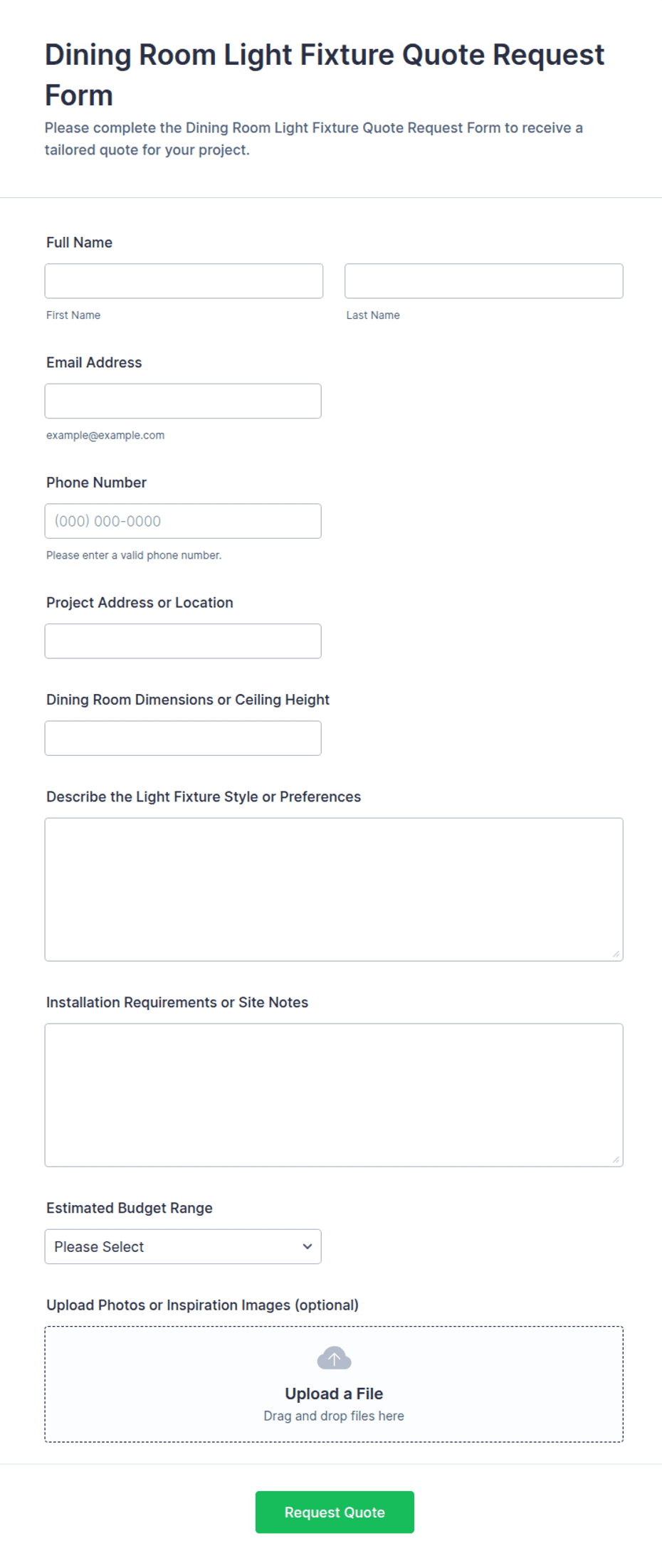 Dining Room Light Fixture Quote Request Form

Please complete the Dining Room Light Fixture Quote Request Form to receive a tailored quote for your project.

Full Name

First Name

Last Name

Email Address

example@example.com

Phone Number

(000) 000-0000

Please enter a valid phone number.

Project Address or Location

Dining Room Dimensions or Ceiling Height

Describe the Light Fixture Style or Preferences

Installation Requirements or Site Notes

Estimated Budget Range

Please Select

Upload Photos or Inspiration Images (optional)

Upload a File

Drag and drop files here

Request Quote